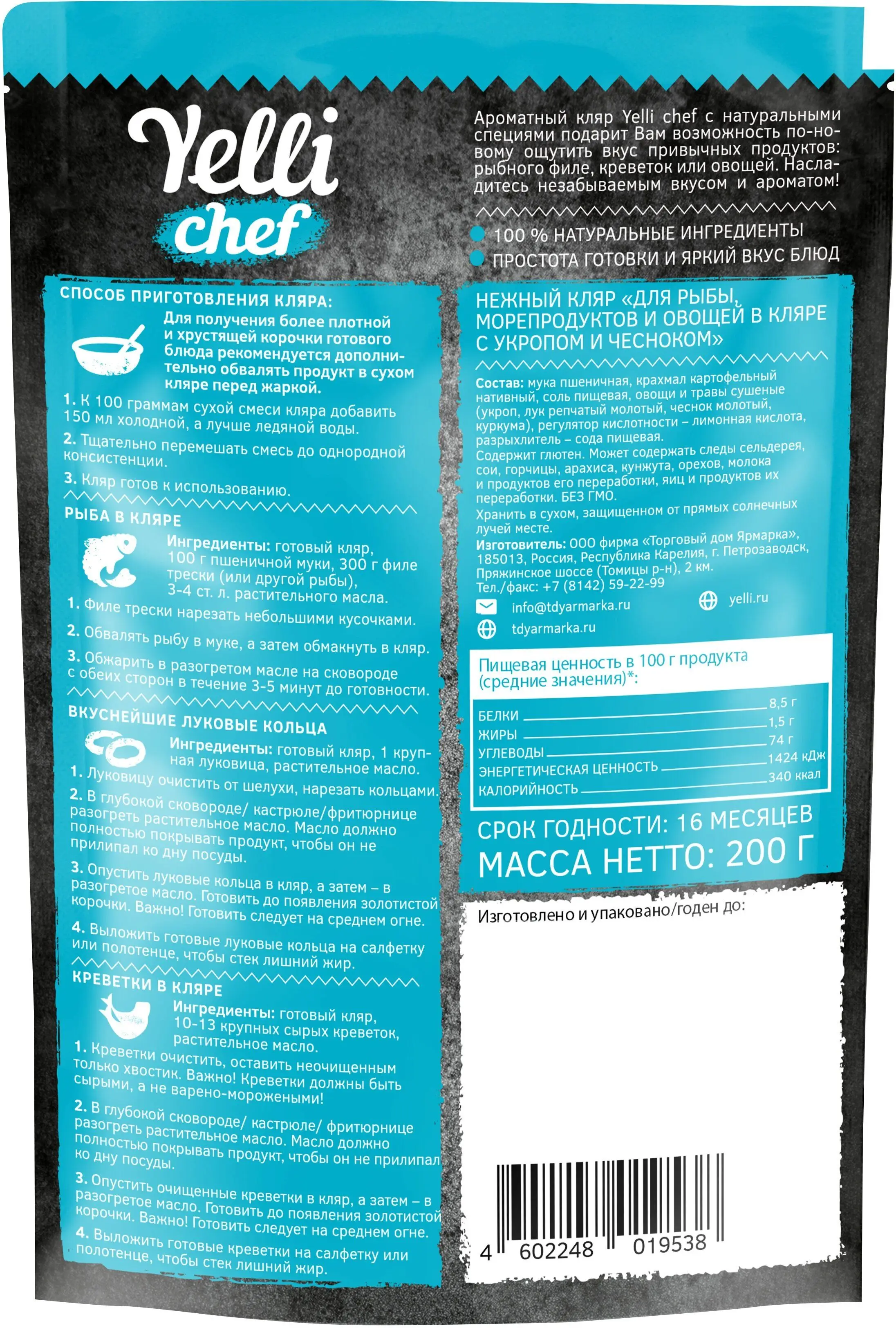 Yelli chef

СПОСОБ ПРИГОТОВЛЕНИЯ КЛЯРА:

Для получения более плотной и хрустящей корочки готового блюда рекомендуется дополнительно обвалять продукт в сухом кляре перед жаркой.

1. К 100 граммам сухой смеси кляра добавить 150 мл холодной, а лучше ледяной воды.

2. Тщательно перемешать смесь до однородной консистенции.

3. Кляр готов к использованию.

РЫБА В КЛЯРЕ

Ингредиенты: готовый кляр, 100 г пшеничной муки, 300 г филе трески (или другой рыбы), 3-4 ст. л. растительного масла.

1. Филе трески нарезать небольшими кусочками.

2. Обвалять рыбу в муке, а затем обмакнуть в кляр.

3. Обжарить в разогретом масле на сковороде с обеих сторон в течение 3-5 минут до готовности.

ВКУСНЕЙШИЕ ЛУКОВЫЕ КОЛЬЦА

Ингредиенты: готовый кляр, 1 крупная луковица, растительное масло.

1. Луковицу очистить от шелухи, нарезать кольцами.

2. В глубокой сковороде/ кастрюле/фритюрнице разогреть растительное масло. Масло должно полностью покрывать продукт, чтобы он не прилипал ко дну посуды.

3. Опустить луковые кольца в кляр, а затем – в разогретое масло. Готовить до появления золотистой корочки. Важно! Готовить следует на среднем огне.

4. Выложить готовые луковые кольца на салфетку или полотенце, чтобы стек лишний жир.

КРЕВЕТКИ В КЛЯРЕ

Ингредиенты: готовый кляр, 10-13 крупных сырых креветок, растительное масло.

1. Креветки очистить, оставить неочищенным только хвостик. Важно! Креветки должны быть сырыми, а не варено-морожеными!

2. В глубокой сковороде/ кастрюле/ фритюрнице разогреть растительное масло. Масло должно полностью покрывать продукт, чтобы он не прилипал ко дну посуды.

3. Опустить очищенные креветки в кляр, а затем – в разогретое масло. Готовить до появления золотистой корочки. Важно! Готовить следует на среднем огне.

4. Выложить готовые креветки на салфетку или полотенце, чтобы стек лишний жир.

Ароматный кляр Yelli chef с натуральными специями подарит Вам возможность по-новому ощутить вкус привычных продуктов: рыбного филе, креветок или овощей. Насладитесь незабываемым вкусом и ароматом!

100 % НАТУРАЛЬНЫЕ ИНГРЕДИЕНТЫ
ПРОСТОТА ГОТОВКИ И ЯРКИЙ ВКУС БЛЮД

НЕЖНЫЙ КЛЯР «ДЛЯ РЫБЫ, МОРЕПРОДУКТОВ И ОВОЩЕЙ В КЛЯРЕ С УКРОПОМ И ЧЕСНОКОМ»

Состав: мука пшеничная, крахмал картофельный нативный, соль пищевая, овощи и травы сушеные (укроп, лук репчатый молотый, чеснок молотый, куркума), регулятор кислотности – лимонная кислота, разрыхлитель – сода пищевая.
Содержит глютен. Может содержать следы сельдерея, сои, горчицы, арахиса, кунжута, орехов, молока и продуктов его переработки, яиц и продуктов их переработки. БЕЗ ГМО.
Хранить в сухом, защищенном от прямых солнечных лучей месте.
Изготовитель: ООО фирма «Торговый дом Ярмарка», 185013, Россия, Республика Карелия, г. Петрозаводск, Пряжинское шоссе (Томицы р-н), 2 км.
Тел./факс: +7 (8142) 59-22-99
info@tdyarmarka.ru
yelli.ru
tdyarmarka.ru

Пищевая ценность в 100 г продукта (средние значения)*:

| | |
|---|---|
| БЕЛКИ | 8,5 г |
| ЖИРЫ | 1,5 г |
| УГЛЕВОДЫ | 74 г |
| ЭНЕРГЕТИЧЕСКАЯ ЦЕННОСТЬ | 1424 кДж |
| КАЛОРИЙНОСТЬ | 340 ккал |

СРОК ГОДНОСТИ: 16 МЕСЯЦЕВ
МАССА НЕТТО: 200 Г

Изготовлено и упаковано/годен до:

4 602248 019538